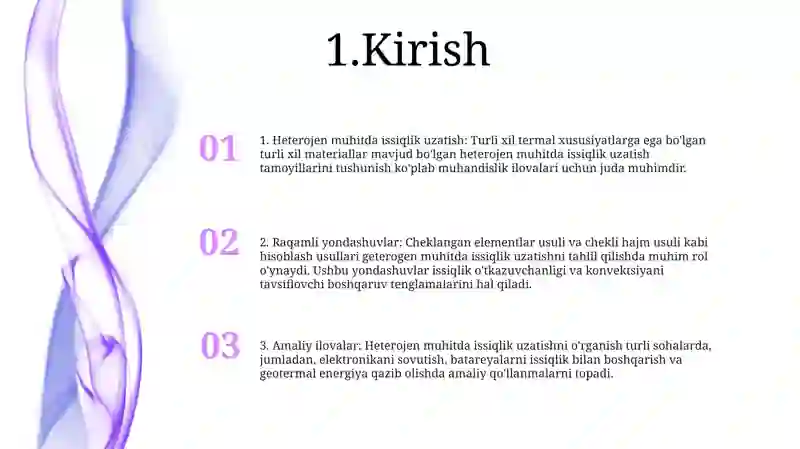 1.Kirish

01

1. Heterojen muhitda issiqlik uzatish: Turli xil termal xususiyatlarga ega bo'lgan turli xil materiallar mavjud bo'lgan heterojen muhitda issiqlik uzatish tamoyillarini tushunish ko'plab muhandislik ilovalari uchun juda muhimdir.

02

2. Raqamli yondashuvlar: Cheklangan elementlar usuli va chekli hajm usuli kabi hisoblash usullari geterogen muhitda issiqlik uzatishni tahlil qilishda muhim rol o'ynaydi. Ushbu yondashuvlar issiqlik o'tkazuvchanligi va konvektsiyani tavsiflovchi boshqaruv tenglamalarini hal qiladi.

03

3. Amaliy ilovalar: Heterojen muhitda issiqlik uzatishni o'rganish turli sohalarda, jumladan, elektronikani sovutish, batareyalarni issiqlik bilan boshqarish va geotermal energiya qazib olishda amaliy qo'llanmalarni topadi.